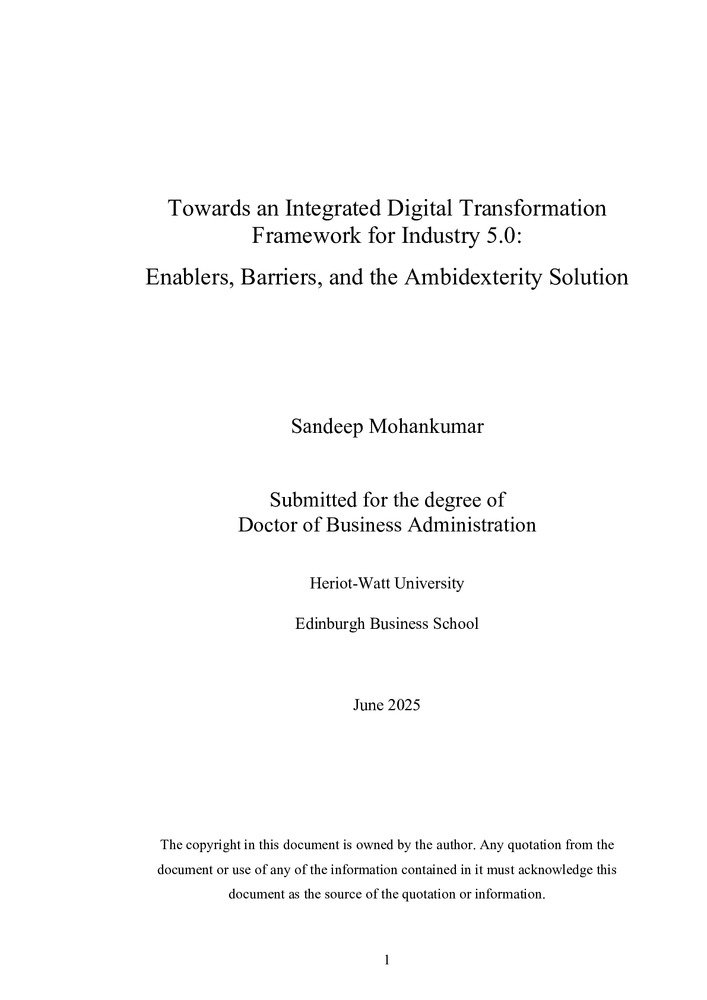 Towards an Integrated Digital Transformation Framework for Industry 5.0:

Enablers, Barriers, and the Ambidexterity Solution

Sandeep Mohankumar

Submitted for the degree of Doctor of Business Administration

Heriot-Watt University

Edinburgh Business School

June 2025

The copyright in this document is owned by the author. Any quotation from the document or use of any of the information contained in it must acknowledge this document as the source of the quotation or information.

1